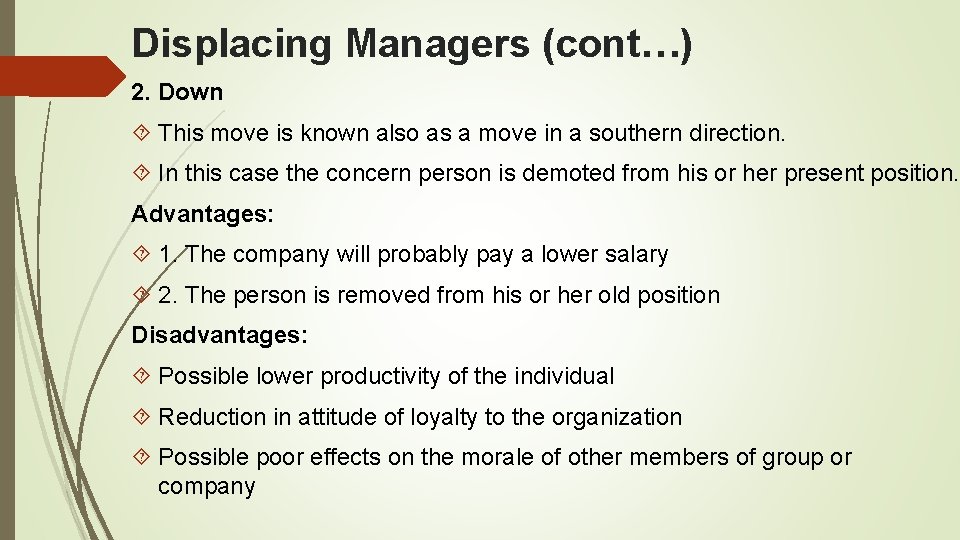 Displacing Managers (cont…)

2. Down

This move is known also as a move in a southern direction.

In this case the concern person is demoted from his or her present position.

Advantages:

1. The company will probably pay a lower salary

2. The person is removed from his or her old position

Disadvantages:

Possible lower productivity of the individual

Reduction in attitude of loyalty to the organization

Possible poor effects on the morale of other members of group or company